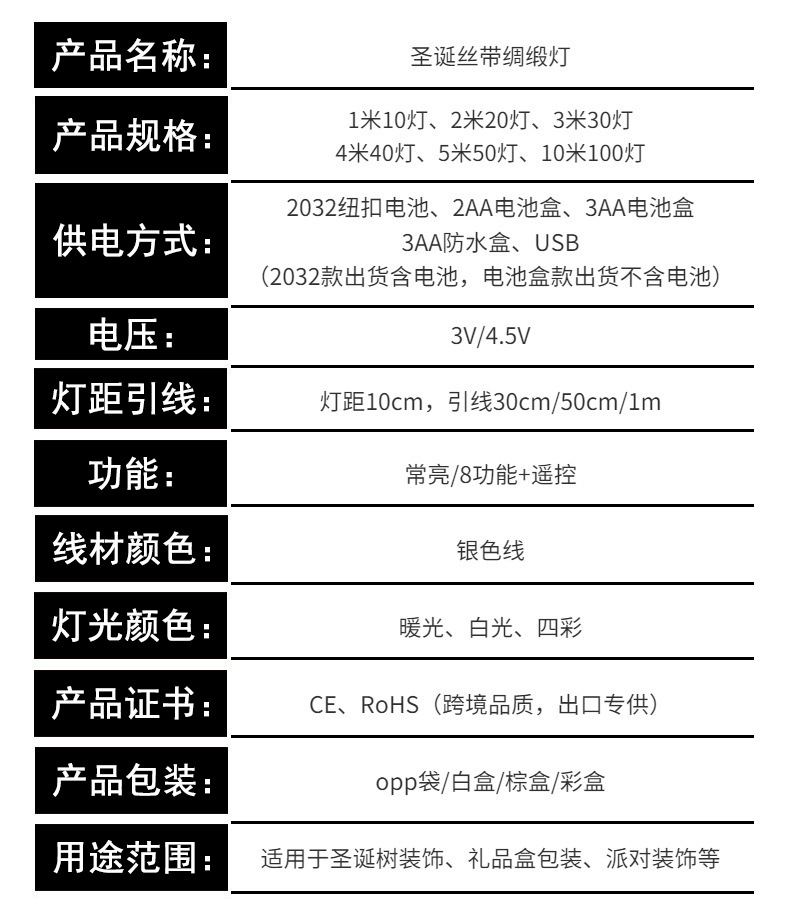 | 产品名称： | 圣诞丝带绸缎灯 |
|---|---|
| 产品规格： | 1米10灯、2米20灯、3米30灯 4米40灯、5米50灯、10米100灯 |
| 供电方式： | 2032纽扣电池、2AA电池盒、3AA电池盒 3AA防水盒、USB （2032款出货含电池，电池盒款出货不含电池） |
| 电压： | 3V/4.5V |
| 灯距引线： | 灯距10cm，引线30cm/50cm/1m |
| 功能： | 常亮/8功能+遥控 |
| 线材颜色： | 银色线 |
| 灯光颜色： | 暖光、白光、四彩 |
| 产品证书： | CE、RoHS（跨境品质，出口专供） |
| 产品包装： | opp袋/白盒/棕盒/彩盒 |
| 用途范围： | 适用于圣诞树装饰、礼品盒包装、派对装饰等 |